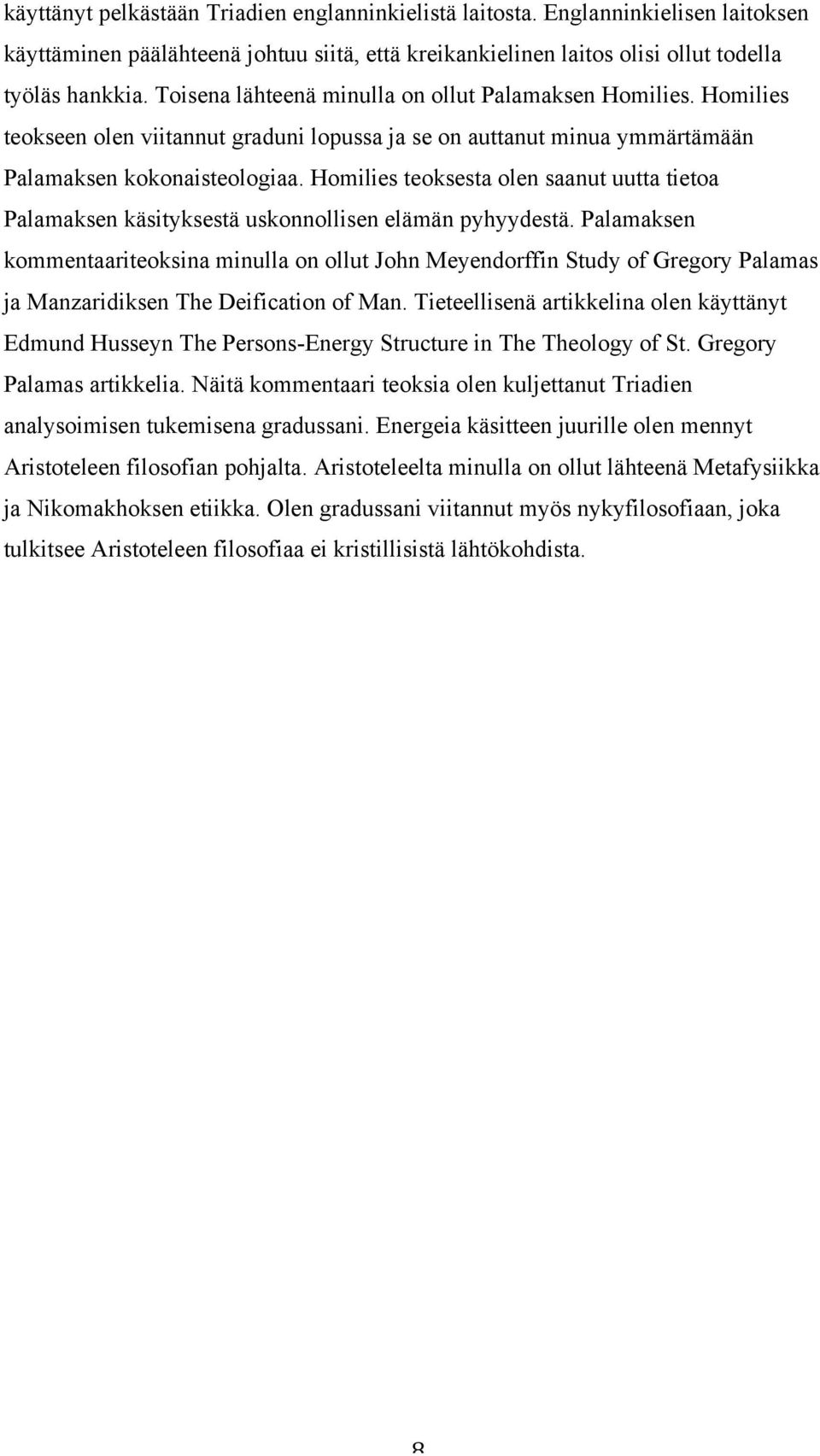 käyttänyt pelkästään Triadien englanninkielistä laitosta. Englanninkielisen laitoksen käyttäminen päälähteenä johtuu siitä, että kreikankielinen laitos olisi ollut todella työläs hankkia. Toisena lähteenä minulla on ollut Palamaksen Homilies. Homilies teokseen olen viitannut graduni lopussa ja se on auttanut minua ymmärtämään Palamaksen kokonaisteologiaa. Homilies teoksesta olen saanut uutta tietoa Palamaksen käsityksestä uskonnollisen elämän pyhyydestä. Palamaksen kommentaariteoksina minulla on ollut John Meyendorffin Study of Gregory Palamas ja Manzaridiksen The Deification of Man. Tieteellisenä artikkelina olen käyttänyt Edmund Husseyn The Persons-Energy Structure in The Theology of St. Gregory Palamas artikkelia. Näitä kommentaari teoksia olen kuljettanut Triadien analysoimisen tukemisena gradussani. Energeia käsitteen juurille olen mennyt Aristoteleen filosofian pohjalta. Aristoteleelta minulla on ollut lähteenä Metafysiikka ja Nikomakhoksen etiikka. Olen gradussani viitannut myös nykyfilosofiaan, joka tulkitsee Aristoteleen filosofiaa ei kristillisistä lähtökohdista.

8